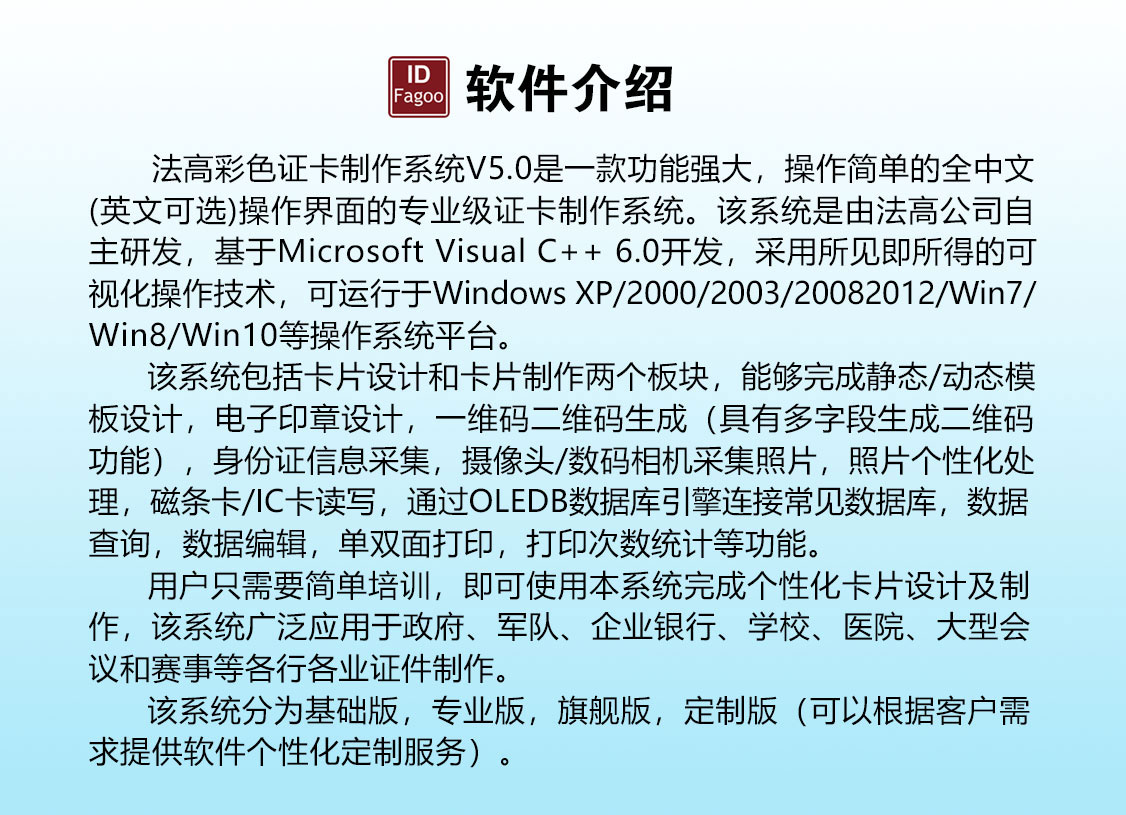 ID
Fagoo

软件介绍

法高彩色证卡制作系统V5.0是一款功能强大，操作简单的全中文(英文可选)操作界面的专业级证卡制作系统。该系统是由法高公司自主研发，基于Microsoft Visual C++ 6.0开发，采用所见即所得的可视化操作技术，可运行于Windows XP/2000/2003/20082012/Win7/Win8/Win10等操作系统平台。

该系统包括卡片设计和卡片制作两个板块，能够完成静态/动态模板设计，电子印章设计，一维码二维码生成（具有多字段生成二维码功能），身份证信息采集，摄像头/数码相机采集照片，照片个性化处理，磁条卡/IC卡读写，通过OLEDB数据库引擎连接常见数据库，数据查询，数据编辑，单双面打印，打印次数统计等功能。

用户只需要简单培训，即可使用本系统完成个性化卡片设计及制作，该系统广泛应用于政府、军队、企业银行、学校、医院、大型会议和赛事等各行各业证件制作。

该系统分为基础版，专业版，旗舰版，定制版（可以根据客户需求提供软件个性化定制服务）。